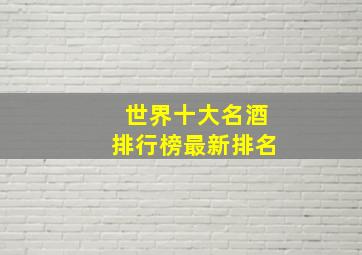 世界十大名酒
排行榜最新排名